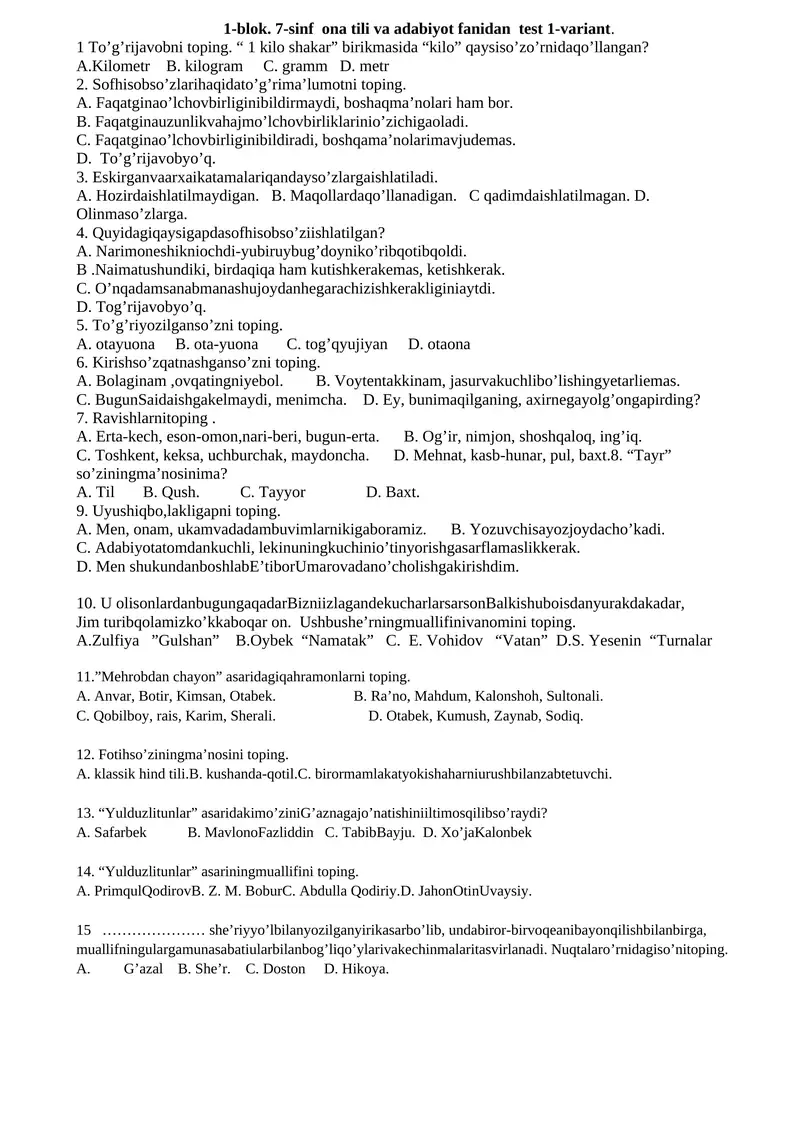 1-blok. 7-sinf ona tili va adabiyot fanidan test 1-variant.

1 To'g'rijavobni toping. " 1 kilo shakar" birikmasida "kilo" qaysiso'zo'rnidaqo'llangan?
A.Kilometr B. kilogram C. gramm D. metr

2. Sofhisobso'zlarihaqidato'g'rima'lumotni toping.
A. Faqatginao'lchovbirliginibildirmaydi, boshaqma'nolari ham bor.
B. Faqatginauzunlikvahajmo'lchovbirliklarinio'zichigaoladi.
C. Faqatginao'lchovbirliginibildiradi, boshqama'nolarimavjudemas.
D. To'g'rijavobyo'q.

3. Eskirganvaarxaikatamalariqandayso'zlargaishlatiladi.
A. Hozirdaishlatilmaydigan. B. Maqollardaqo'llanadigan. C qadimdaishlatilmagan. D. Olinmaso'zlarga.

4. Quyidagiqaysigapdasofhisobso'ziishlatilgan?
A. Narimoneshikniochdi-yubiruybug'doyniko'ribqotibqoldi.
B .Naimatushundiki, birdaqiqa ham kutishkerakemas, ketishkerak.
C. O'nqadamsanabmanashujoydanhegarachizishkerakliginiaytdi.
D. Tog'rijavobyo'q.

5. To'g'riyozilganso'zni toping.
A. otayuona B. ota-yuona C. tog'qyujiyan D. otaona

6. Kirishso'zqatnashganso'zni toping.
A. Bolaginam ,ovqatingniyebol. B. Voytentakkinam, jasurvakuchlibo'lishingyetarliemas.
C. BugunSaidaishgakelmaydi, menimcha. D. Ey, bunimaqilganing, axirnegayolg'ongapirding?

7. Ravishlarnitoping .
A. Erta-kech, eson-omon,nari-beri, bugun-erta. B. Og'ir, nimjon, shoshqaloq, ing'iq.
C. Toshkent, keksa, uchburchak, maydoncha. D. Mehnat, kasb-hunar, pul, baxt.8. "Tayr" so'ziningma'nosinima?
A. Til B. Qush. C. Tayyor D. Baxt.

9. Uyushiqbo,lakligapni toping.
A. Men, onam, ukamvadadambuvimlarnikigaboramiz. B. Yozuvchisayozjoydacho'kadi.
C. Adabiyotatomdankuchli, lekinuningkuchinio'tinyorishgasarflamaslikkerak.
D. Men shukundanboshlabE'tiborUmarovadano'cholishgakirishdim.

10. U olisonlardanbugungaqadarBizniizlagandekucharlarsarsonBalkishuboisdanyurakdakadar, Jim turibqolamizko'kkaboqar on. Ushbushe'rningmuallifinivanomini toping.
A.Zulfiya "Gulshan" B.Oybek "Namatak" C. E. Vohidov "Vatan" D.S. Yesenin "Turnalar

11."Mehrobdan chayon" asaridagiqahramonlarni toping.
A. Anvar, Botir, Kimsan, Otabek. B. Ra'no, Mahdum, Kalonshoh, Sultonali.
C. Qobilboy, rais, Karim, Sherali. D. Otabek, Kumush, Zaynab, Sodiq.

12. Fotihso'ziningma'nosini toping.
A. klassik hind tili.B. kushanda-qotil.C. birormamlakatyokishaharniurushbilanzabtetuvchi.

13. "Yulduzlitunlar" asaridakimo'ziniG'aznagajo'natishiniiltimosqilibso'raydi?
A. Safarbek B. MavlonoFazliddin C. TabibBayju. D. Xo'jaKalonbek

14. "Yulduzlitunlar" asariningmuallifini toping.
A. PrimqulQodirovB. Z. M. BoburC. Abdulla Qodiriy.D. JahonOtinUvaysiy.

15 ………………… she'riyyo'lbilanyozilganyirikasarbo'lib, undabiror-birvoqeanibayonqilishbilanbirga, muallifningulargamunasabatiularbilanbog'liqo'ylarivakechinmalaritasvirlanadi. Nuqtalaro'rnidagiso'nitoping.
A. G'azal B. She'r. C. Doston D. Hikoya.